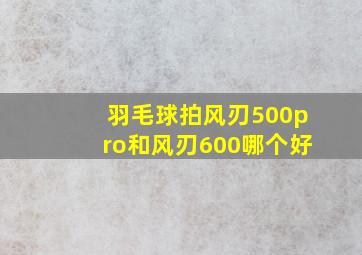 羽毛球拍风刃500pro和风刃600哪个好